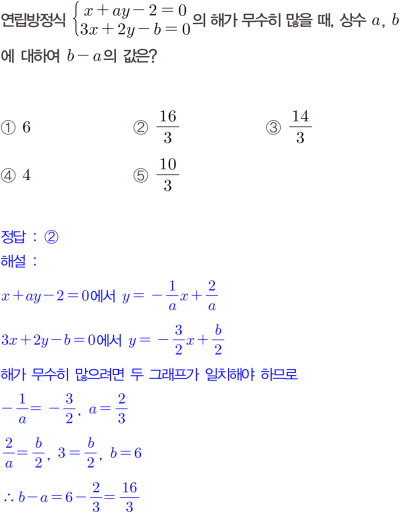 연립방정식 $\begin{cases} x+ay-2=0 \\ 3x+2y-b=0 \end{cases}$의 해가 무수히 많을 때, 상수 $a$, $b$에 대하여 $b-a$의 값은?

① $6$
② $\frac{16}{3}$
③ $\frac{14}{3}$
④ $4$
⑤ $\frac{10}{3}$

정답 : ②
해설 :
$x+ay-2=0$에서 $y=-\frac{1}{a}x+\frac{2}{a}$
$3x+2y-b=0$에서 $y=-\frac{3}{2}x+\frac{b}{2}$
해가 무수히 많으려면 두 그래프가 일치해야 하므로
$-\frac{1}{a}=-\frac{3}{2}$, $a=\frac{2}{3}$
$\frac{2}{a}=\frac{b}{2}$, $3=\frac{b}{2}$, $b=6$
$\therefore b-a=6-\frac{2}{3}=\frac{16}{3}$